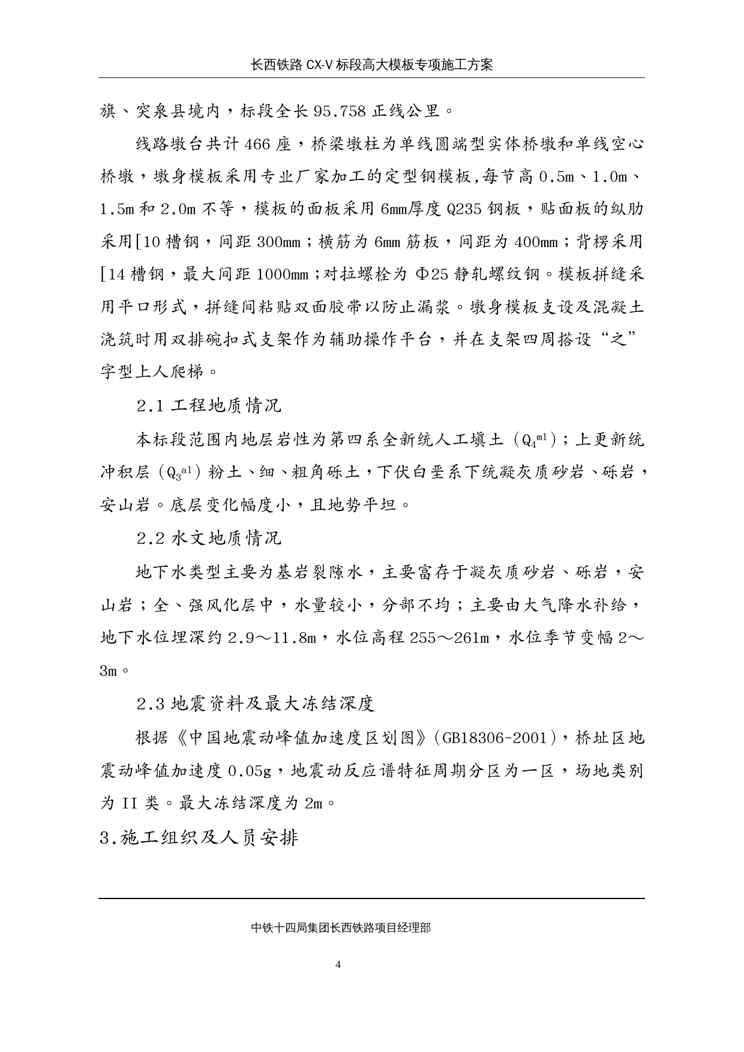 长西铁路 CX-V 标段高大模板专项施工方案

旗、突泉县境内，标段全长 95.758 正线公里。

线路墩台共计 466 座，桥梁墩柱为单线圆端型实体桥墩和单线空心桥墩，墩身模板采用专业厂家加工的定型钢模板，每节高 0.5m、1.0m、1.5m 和 2.0m 不等，模板的面板采用 6mm厚度 Q235 钢板，贴面板的纵肋采用[10 槽钢，间距 300mm；横筋为 6mm 筋板，间距为 400mm；背楞采用[14 槽钢，最大间距 1000mm；对拉螺栓为 Φ25 静轧螺纹钢。模板拼缝采用平口形式，拼缝间粘贴双面胶带以防止漏浆。墩身模板支设及混凝土浇筑时用双排碗扣式支架作为辅助操作平台，并在支架四周搭设“之”字型上人爬梯。

2.1 工程地质情况

本标段范围内地层岩性为第四系全新统人工填土（$Q_4^{ml}$）；上更新统冲积层（$Q_3^{al}$）粉土、细、粗角砾土，下伏白垩系下统凝灰质砂岩、砾岩，安山岩。底层变化幅度小，且地势平坦。

2.2 水文地质情况

地下水类型主要为基岩裂隙水，主要富存于凝灰质砂岩、砾岩，安山岩；全、强风化层中，水量较小，分部不均；主要由大气降水补给，地下水位埋深约 2.9～11.8m，水位高程 255～261m，水位季节变幅 2～3m。

2.3 地震资料及最大冻结深度

根据《中国地震动峰值加速度区划图》（GB18306-2001），桥址区地震动峰值加速度 0.05g，地震动反应谱特征周期分区为一区，场地类别为 II 类。最大冻结深度为 2m。

3.施工组织及人员安排

中铁十四局集团长西铁路项目经理部

4